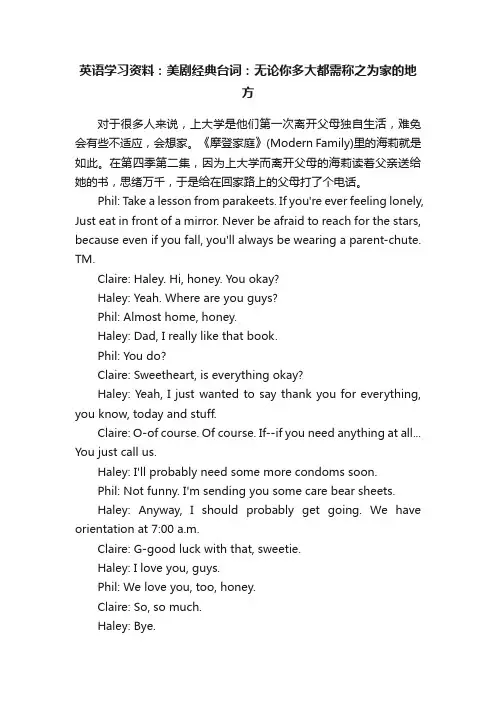 英语学习资料：美剧经典台词：无论你多大都需称之为家的地方

对于很多人来说，上大学是他们第一次离开父母独自生活，难免会有些不适应，会想家。《摩登家庭》(Modern Family)里的海莉就是如此。在第四季第二集，因为上大学而离开父母的海莉读着父亲送给她的书，思绪万千，于是给在回家路上的父母打了个电话。

Phil: Take a lesson from parakeets. If you're ever feeling lonely, Just eat in front of a mirror. Never be afraid to reach for the stars, because even if you fall, you'll always be wearing a parent-chute. TM.

Claire: Haley. Hi, honey. You okay?

Haley: Yeah. Where are you guys?

Phil: Almost home, honey.

Haley: Dad, I really like that book.

Phil: You do?

Claire: Sweetheart, is everything okay?

Haley: Yeah, I just wanted to say thank you for everything, you know, today and stuff.

Claire: O-of course. Of course. If--if you need anything at all... You just call us.

Haley: I'll probably need some more condoms soon.

Phil: Not funny. I'm sending you some care bear sheets.

Haley: Anyway, I should probably get going. We have orientation at 7:00 a.m.

Claire: G-good luck with that, sweetie.

Haley: I love you, guys.

Phil: We love you, too, honey.

Claire: So, so much.

Haley: Bye.